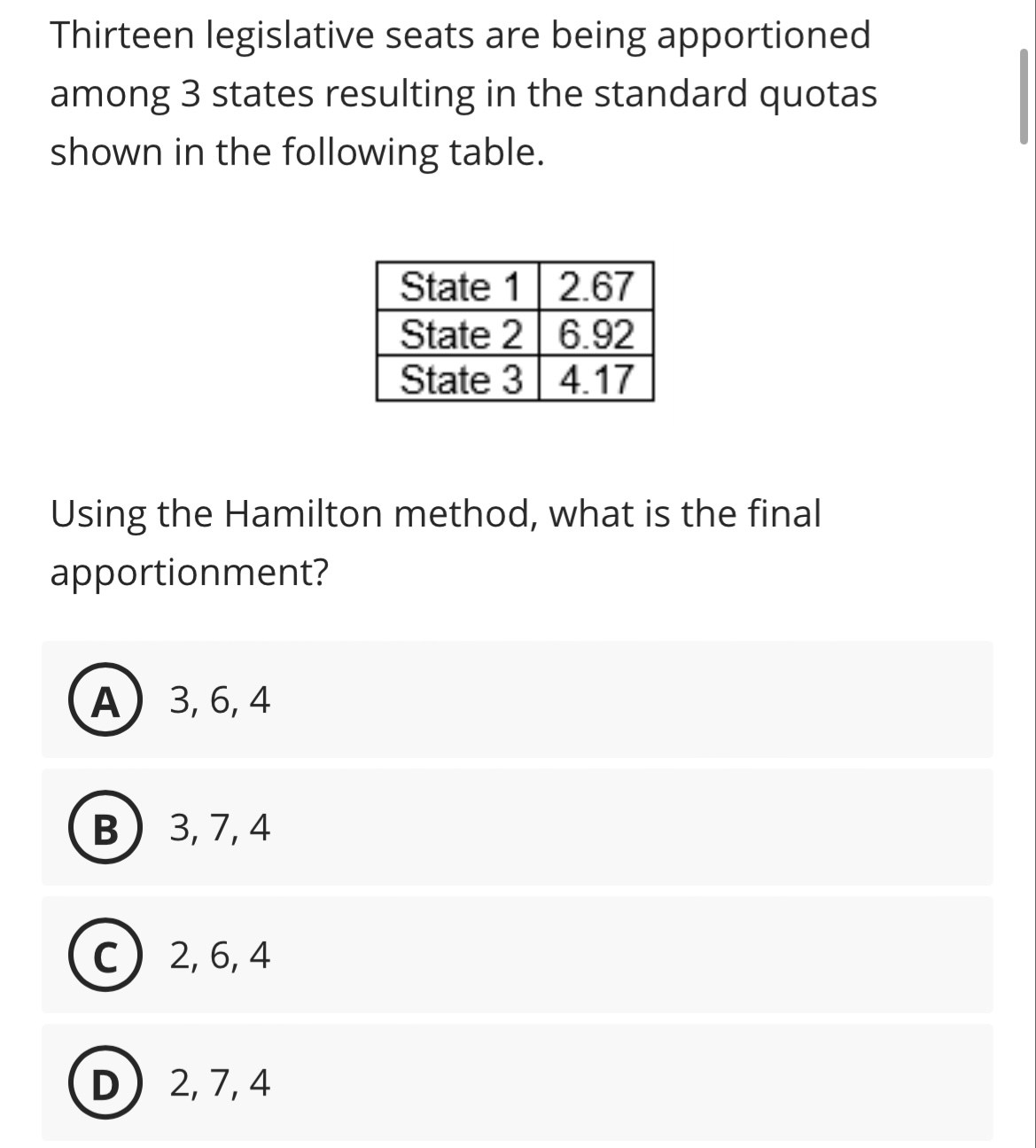 Thirteen legislative seats are being apportioned among 3 states resulting in the standard quotas shown in the following table.

| State 1 | 2.67 |
|---|---|
| State 2 | 6.92 |
| State 3 | 4.17 |

Using the Hamilton method, what is the final apportionment?

A 3, 6, 4

B 3, 7, 4

C 2, 6, 4

D 2, 7, 4